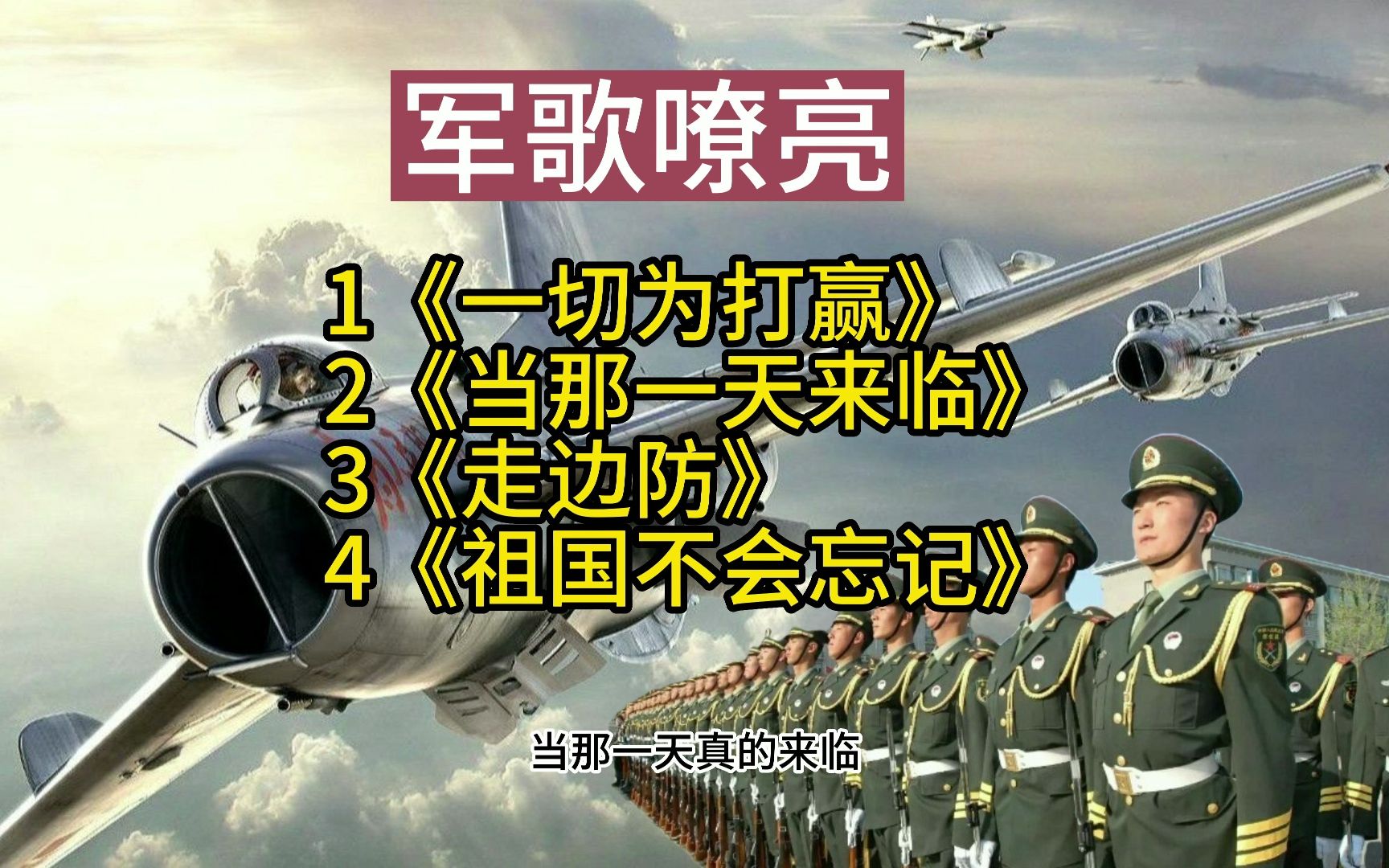 军歌嘹亮

1《一切为打赢》
2《当那一天来临》
3《走边防》
4《祖国不会忘记》

当那一天真的来临